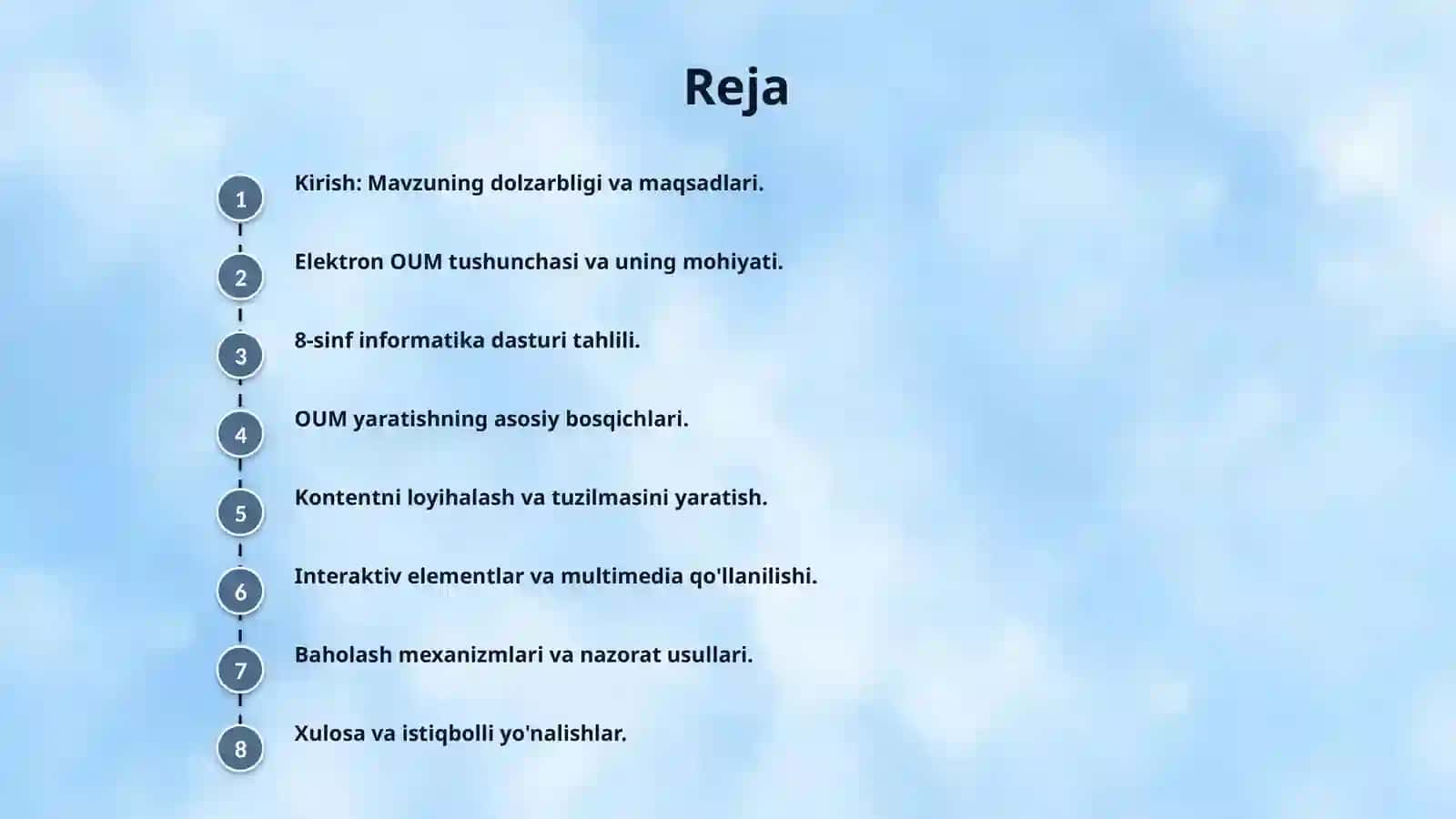 Reja

1 Kirish: Mavzuning dolzarbligi va maqsadlari.

2 Elektron OUM tushunchasi va uning mohiyati.

3 8-sinf informatika dasturi tahlili.

4 OUM yaratishning asosiy bosqichlari.

5 Kontentni loyihalash va tuzilmasini yaratish.

6 Interaktiv elementlar va multimedia qo'llanilishi.

7 Baholash mexanizmlari va nazorat usullari.

8 Xulosa va istiqbolli yo'nalishlar.